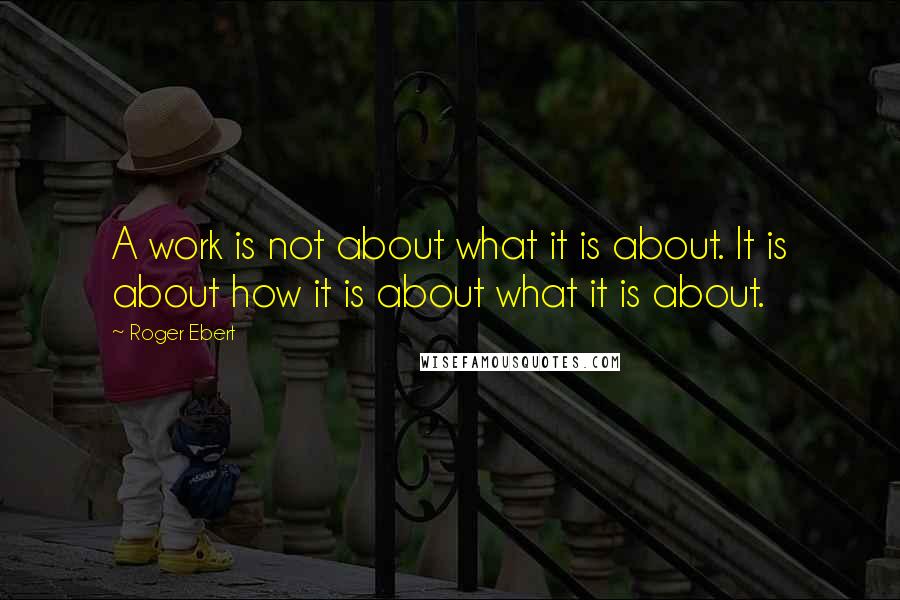 A work is not about what it is about. It is about how it is about what it is about.

~ Roger Ebert

WISEFAMOUSQUOTES.COM